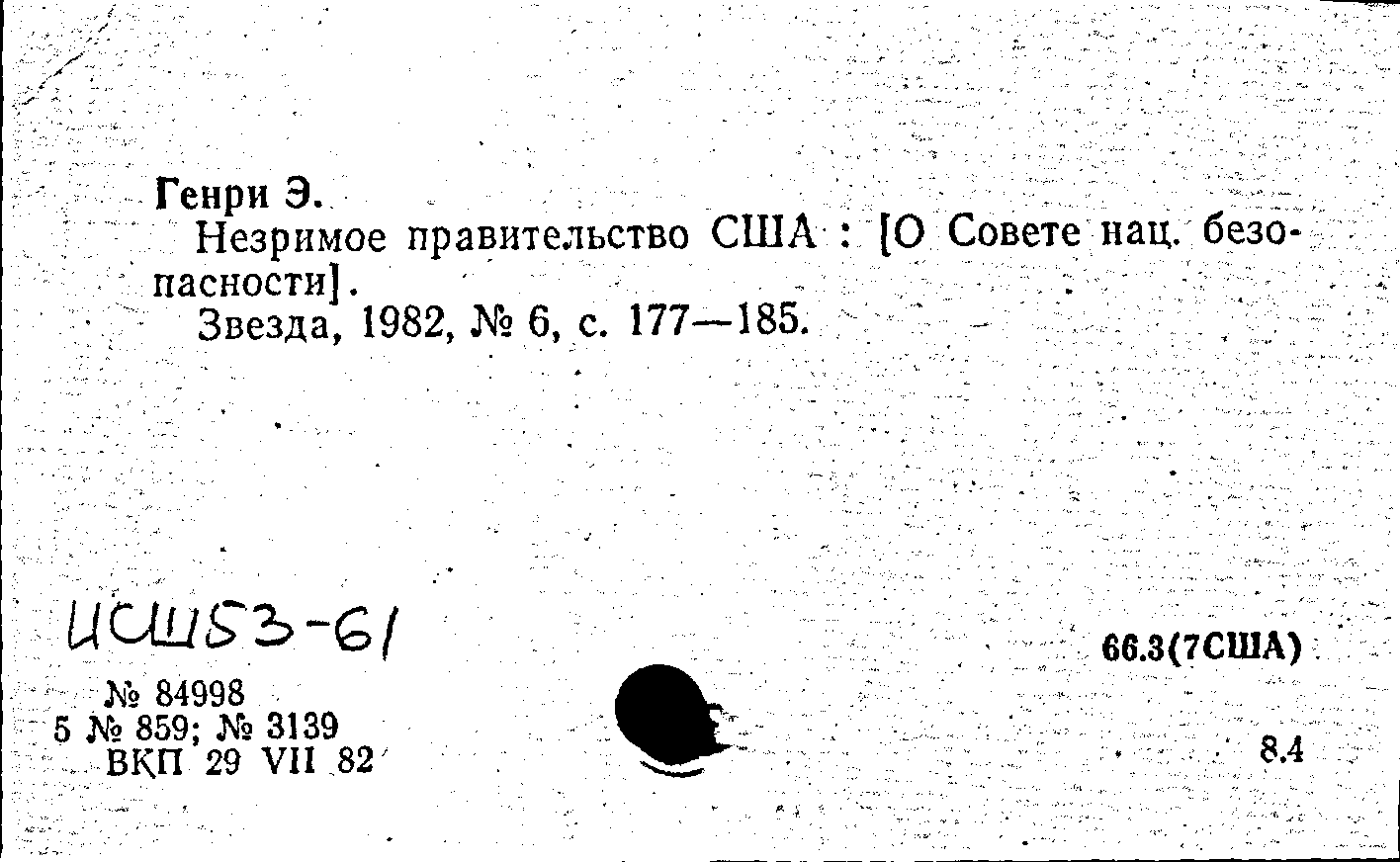 Генри Э.
Незримое правительство США : [О Совете нац. безопасности].
Звезда, 1982, № 6, с. 177—185.

ИСШ53-61

66.3(7США)

№ 84998
5 № 859; № 3139
ВКП 29 VII 82

8.4